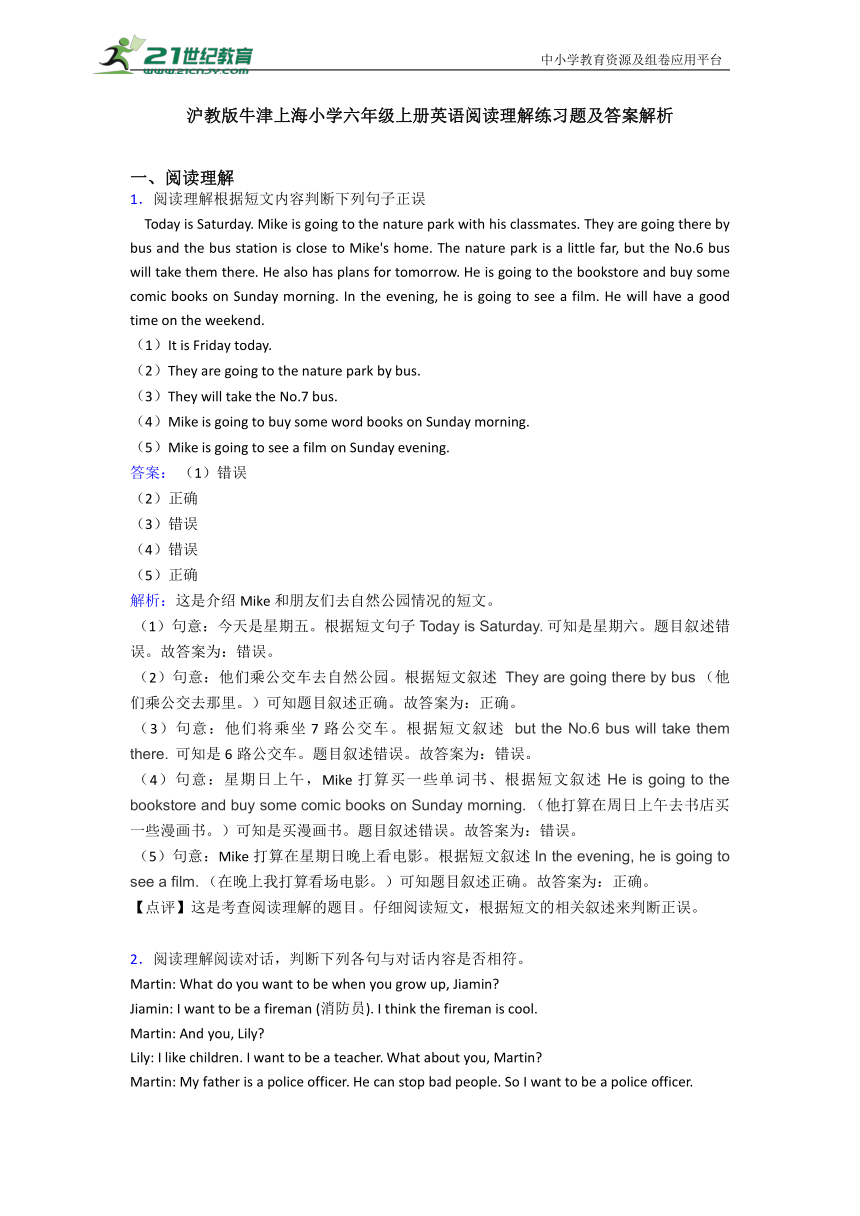 21世纪教育
www.21cnjy.com
中小学教育资源及组卷应用平台

沪教版牛津上海小学六年级上册英语阅读理解练习题及答案解析

一、阅读理解
1．阅读理解根据短文内容判断下列句子正误

Today is Saturday. Mike is going to the nature park with his classmates. They are going there by bus and the bus station is close to Mike's home. The nature park is a little far, but the No.6 bus will take them there. He also has plans for tomorrow. He is going to the bookstore and buy some comic books on Sunday morning. In the evening, he is going to see a film. He will have a good time on the weekend.
（1）It is Friday today.
（2）They are going to the nature park by bus.
（3）They will take the No.7 bus.
（4）Mike is going to buy some word books on Sunday morning.
（5）Mike is going to see a film on Sunday evening.
答案：（1）错误
（2）正确
（3）错误
（4）错误
（5）正确
解析：这是介绍 Mike 和朋友们去自然公园情况的短文。
（1）句意：今天是星期五。根据短文句子 Today is Saturday. 可知是星期六。题目叙述错误。故答案为：错误。
（2）句意：他们乘公交车去自然公园。根据短文叙述 They are going there by bus （他们乘公交去那里。）可知题目叙述正确。故答案为：正确。
（3）句意：他们将乘坐 7 路公交车。根据短文叙述 but the No.6 bus will take them there. 可知是 6 路公交车。题目叙述错误。故答案为：错误。
（4）句意：星期日上午，Mike 打算买一些单词书、根据短文叙述 He is going to the bookstore and buy some comic books on Sunday morning. （他打算在周日上午去书店买一些漫画书。）可知是买漫画书。题目叙述错误。故答案为：错误。
（5）句意：Mike 打算在星期日晚上看电影。根据短文叙述 In the evening, he is going to see a film. （在晚上我打算看场电影。）可知题目叙述正确。故答案为：正确。
【点评】这是考查阅读理解的题目。仔细阅读短文，根据短文的相关叙述来判断正误。

2．阅读理解阅读对话，判断下列各句与对话内容是否相符。
Martin: What do you want to be when you grow up, Jiamin?
Jiamin: I want to be a fireman (消防员). I think the fireman is cool.
Martin: And you, Lily?
Lily: I like children. I want to be a teacher. What about you, Martin?
Martin: My father is a police officer. He can stop bad people. So I want to be a police officer.